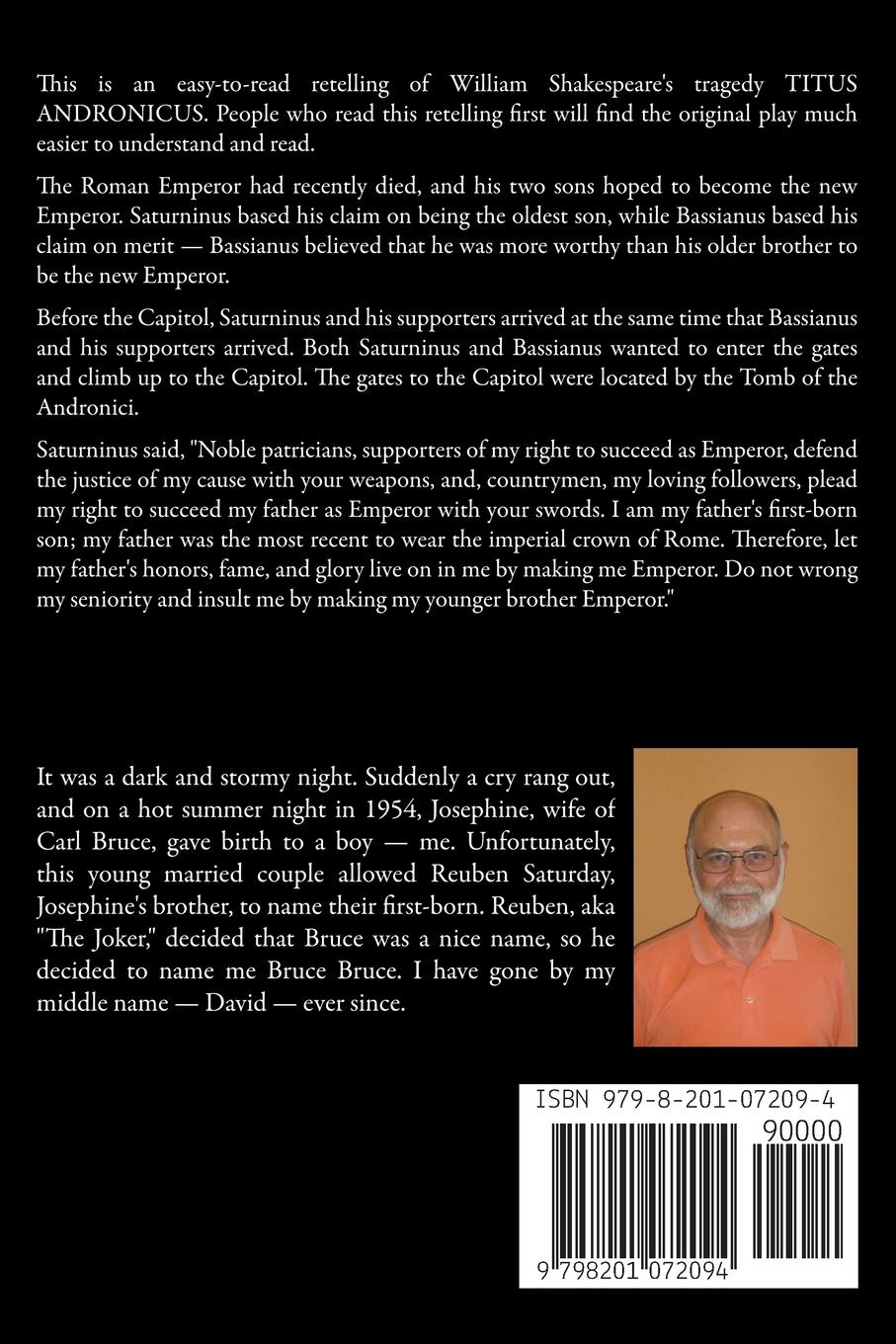 This is an easy-to-read retelling of William Shakespeare's tragedy TITUS ANDRONICUS. People who read this retelling first will find the original play much easier to understand and read.

The Roman Emperor had recently died, and his two sons hoped to become the new Emperor. Saturninus based his claim on being the oldest son, while Bassianus based his claim on merit — Bassianus believed that he was more worthy than his older brother to be the new Emperor.

Before the Capitol, Saturninus and his supporters arrived at the same time that Bassianus and his supporters arrived. Both Saturninus and Bassianus wanted to enter the gates and climb up to the Capitol. The gates to the Capitol were located by the Tomb of the Andronici.

Saturninus said, "Noble patricians, supporters of my right to succeed as Emperor, defend the justice of my cause with your weapons, and, countrymen, my loving followers, plead my right to succeed my father as Emperor with your swords. I am my father's first-born son; my father was the most recent to wear the imperial crown of Rome. Therefore, let my father's honors, fame, and glory live on in me by making me Emperor. Do not wrong my seniority and insult me by making my younger brother Emperor."

It was a dark and stormy night. Suddenly a cry rang out, and on a hot summer night in 1954, Josephine, wife of Carl Bruce, gave birth to a boy — me. Unfortunately, this young married couple allowed Reuben Saturday, Josephine's brother, to name their first-born. Reuben, aka "The Joker," decided that Bruce was a nice name, so he decided to name me Bruce Bruce. I have gone by my middle name — David — ever since.

ISBN 979-8-201-07209-4
90000
9 798201 072094